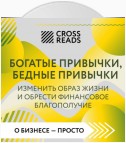 CROSS READS

БОГАТЫЕ ПРИВЫЧКИ, БЕДНЫЕ ПРИВЫЧКИ

ИЗМЕНИТЬ ОБРАЗ ЖИЗНИ И ОБРЕСТИ ФИНАНСОВОЕ БЛАГОПОЛУЧИЕ

О БИЗНЕСЕ — ПРОСТО